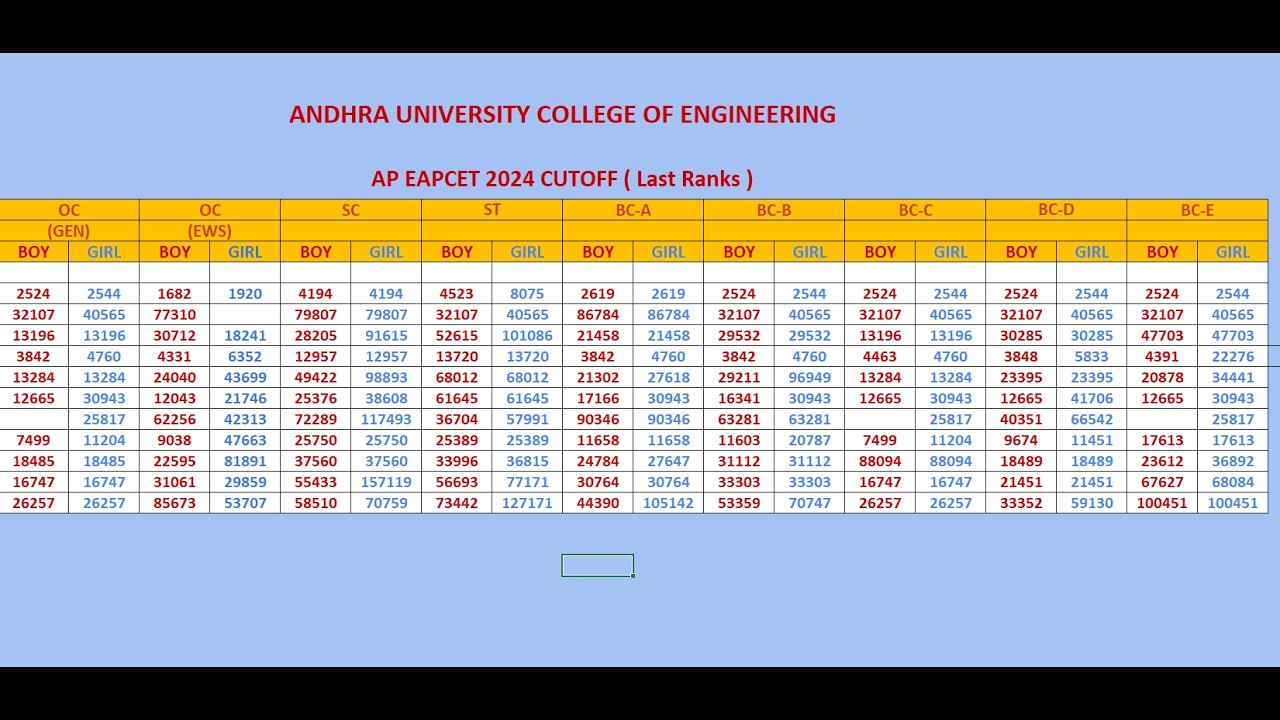 ANDHRA UNIVERSITY COLLEGE OF ENGINEERING

AP EAPCET 2024 CUTOFF ( Last Ranks )

| OC (GEN) | | OC (EWS) | | SC | | ST | | BC-A | | BC-B | | BC-C | | BC-D | | BC-E | |
|---|---|---|---|---|---|---|---|---|---|---|---|---|---|---|---|---|---|
| BOY | GIRL | BOY | GIRL | BOY | GIRL | BOY | GIRL | BOY | GIRL | BOY | GIRL | BOY | GIRL | BOY | GIRL | BOY | GIRL |
| | | | | | | | | | | | | | | | | | |
| 2524 | 2544 | 1682 | 1920 | 4194 | 4194 | 4523 | 8075 | 2619 | 2619 | 2524 | 2544 | 2524 | 2544 | 2524 | 2544 | 2524 | 2544 |
| 32107 | 40565 | 77310 | | 79807 | 79807 | 32107 | 40565 | 86784 | 86784 | 32107 | 40565 | 32107 | 40565 | 32107 | 40565 | 32107 | 40565 |
| 13196 | 13196 | 30712 | 18241 | 28205 | 91615 | 52615 | 101086 | 21458 | 21458 | 29532 | 29532 | 13196 | 13196 | 30285 | 30285 | 47703 | 47703 |
| 3842 | 4760 | 4331 | 6352 | 12957 | 12957 | 13720 | 13720 | 3842 | 4760 | 3842 | 4760 | 4463 | 4760 | 3848 | 5833 | 4391 | 22276 |
| 13284 | 13284 | 24040 | 43699 | 49422 | 98893 | 68012 | 68012 | 21302 | 27618 | 29211 | 96949 | 13284 | 13284 | 23395 | 23395 | 20878 | 34441 |
| 12665 | 30943 | 12043 | 21746 | 25376 | 38608 | 61645 | 61645 | 17166 | 30943 | 16341 | 30943 | 12665 | 30943 | 12665 | 41706 | 12665 | 30943 |
| | 25817 | 62256 | 42313 | 72289 | 117493 | 36704 | 57991 | 90346 | 90346 | 63281 | 63281 | | 25817 | 40351 | 66542 | | 25817 |
| 7499 | 11204 | 9038 | 47663 | 25750 | 25750 | 25389 | 25389 | 11658 | 11658 | 11603 | 20787 | 7499 | 11204 | 9674 | 11451 | 17613 | 17613 |
| 18485 | 18485 | 22595 | 81891 | 37560 | 37560 | 33996 | 36815 | 24784 | 27647 | 31112 | 31112 | 88094 | 88094 | 18489 | 18489 | 23612 | 36892 |
| 16747 | 16747 | 31061 | 29859 | 55433 | 157119 | 56693 | 77171 | 30764 | 30764 | 33303 | 33303 | 16747 | 16747 | 21451 | 21451 | 67627 | 68084 |
| 26257 | 26257 | 85673 | 53707 | 58510 | 70759 | 73442 | 127171 | 44390 | 105142 | 53359 | 70747 | 26257 | 26257 | 33352 | 59130 | 100451 | 100451 |